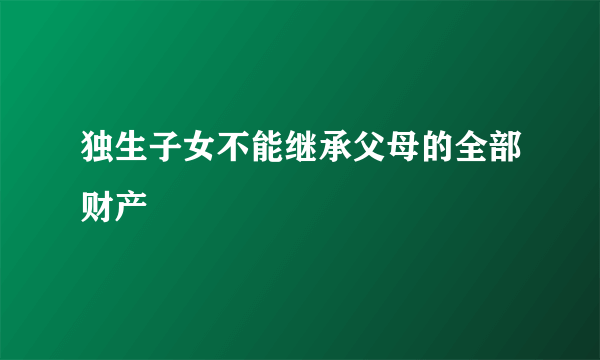 独生子女不能继承父母的全部财产